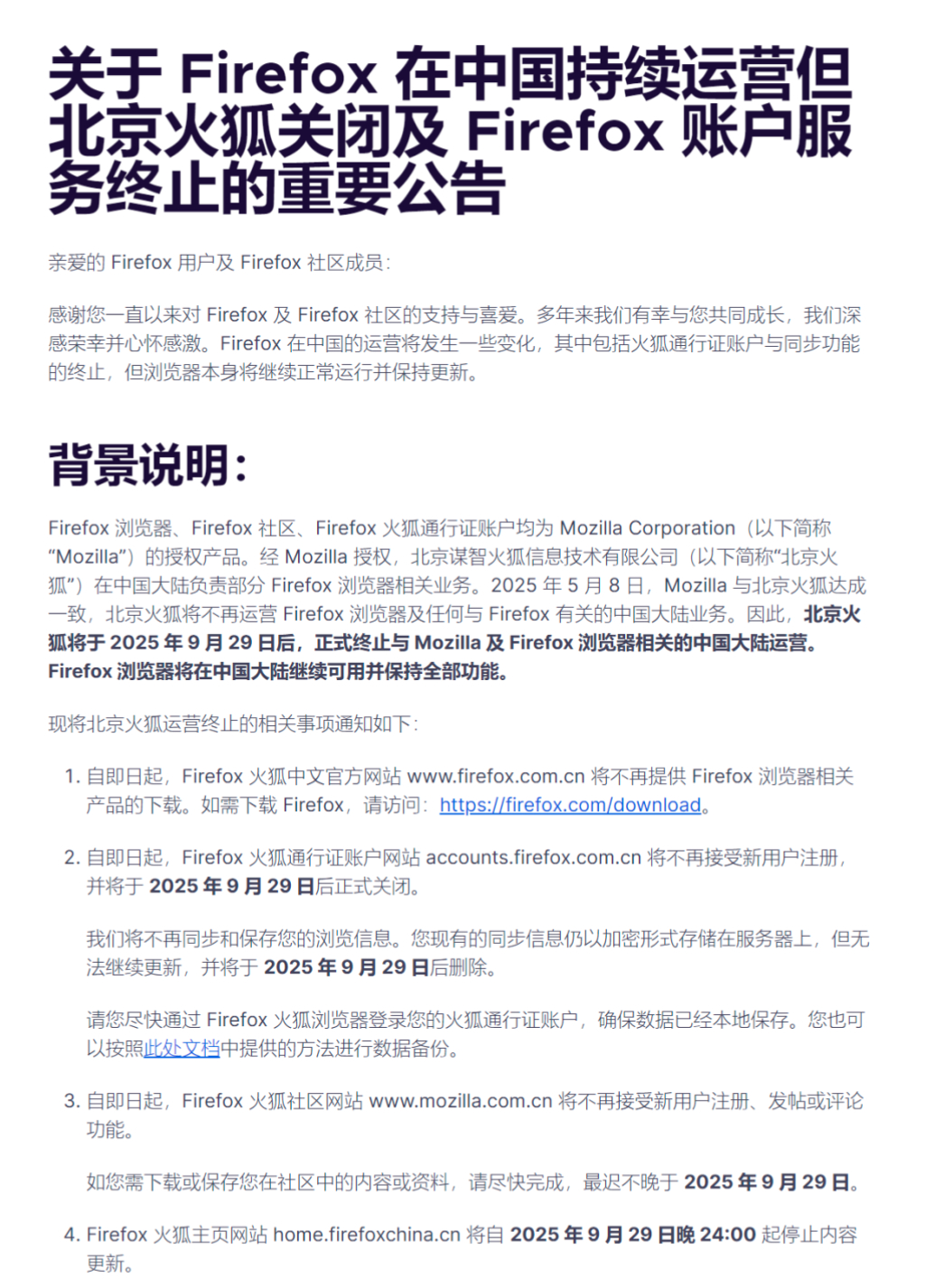 关于 Firefox 在中国持续运营但北京火狐关闭及 Firefox 账户服务终止的重要公告

亲爱的 Firefox 用户及 Firefox 社区成员：

感谢您一直以来对 Firefox 及 Firefox 社区的支持与喜爱。多年来我们有幸与您共同成长，我们深感荣幸并心怀感激。Firefox 在中国的运营将发生一些变化，其中包括火狐通行证账户与同步功能的终止，但浏览器本身将继续正常运行并保持更新。

背景说明：

Firefox 浏览器、Firefox 社区、Firefox 火狐通行证账户均为 Mozilla Corporation（以下简称“Mozilla”）的授权产品。经 Mozilla 授权，北京谋智火狐信息技术有限公司（以下简称“北京火狐”）在中国大陆负责部分 Firefox 浏览器相关业务。2025 年 5 月 8 日，Mozilla 与北京火狐达成一致，北京火狐将不再运营 Firefox 浏览器及任何与 Firefox 有关的中国大陆业务。因此，北京火狐将于 2025 年 9 月 29 日后，正式终止与 Mozilla 及 Firefox 浏览器相关的中国大陆运营。Firefox 浏览器将在中国大陆继续可用并保持全部功能。

现将北京火狐运营终止的相关事项通知如下：

1. 自即日起，Firefox 火狐中文官方网站 www.firefox.com.cn 将不再提供 Firefox 浏览器相关产品的下载。如需下载 Firefox，请访问：https://firefox.com/download。

2. 自即日起，Firefox 火狐通行证账户网站 accounts.firefox.com.cn 将不再接受新用户注册，并将于 2025 年 9 月 29 日后正式关闭。

我们将不再同步和保存您的浏览信息。您现有的同步信息仍以加密形式存储在服务器上，但无法继续更新，并将于 2025 年 9 月 29 日后删除。

请您尽快通过 Firefox 火狐浏览器登录您的火狐通行证账户，确保数据已经本地保存。您也可以按照此处文档中提供的方法进行数据备份。

3. 自即日起，Firefox 火狐社区网站 www.mozilla.com.cn 将不再接受新用户注册、发帖或评论功能。

如您需下载或保存您在社区中的内容或资料，请尽快完成，最迟不晚于 2025 年 9 月 29 日。

4. Firefox 火狐主页网站 home.firefoxchina.cn 将自 2025 年 9 月 29 日晚 24:00 起停止内容更新。